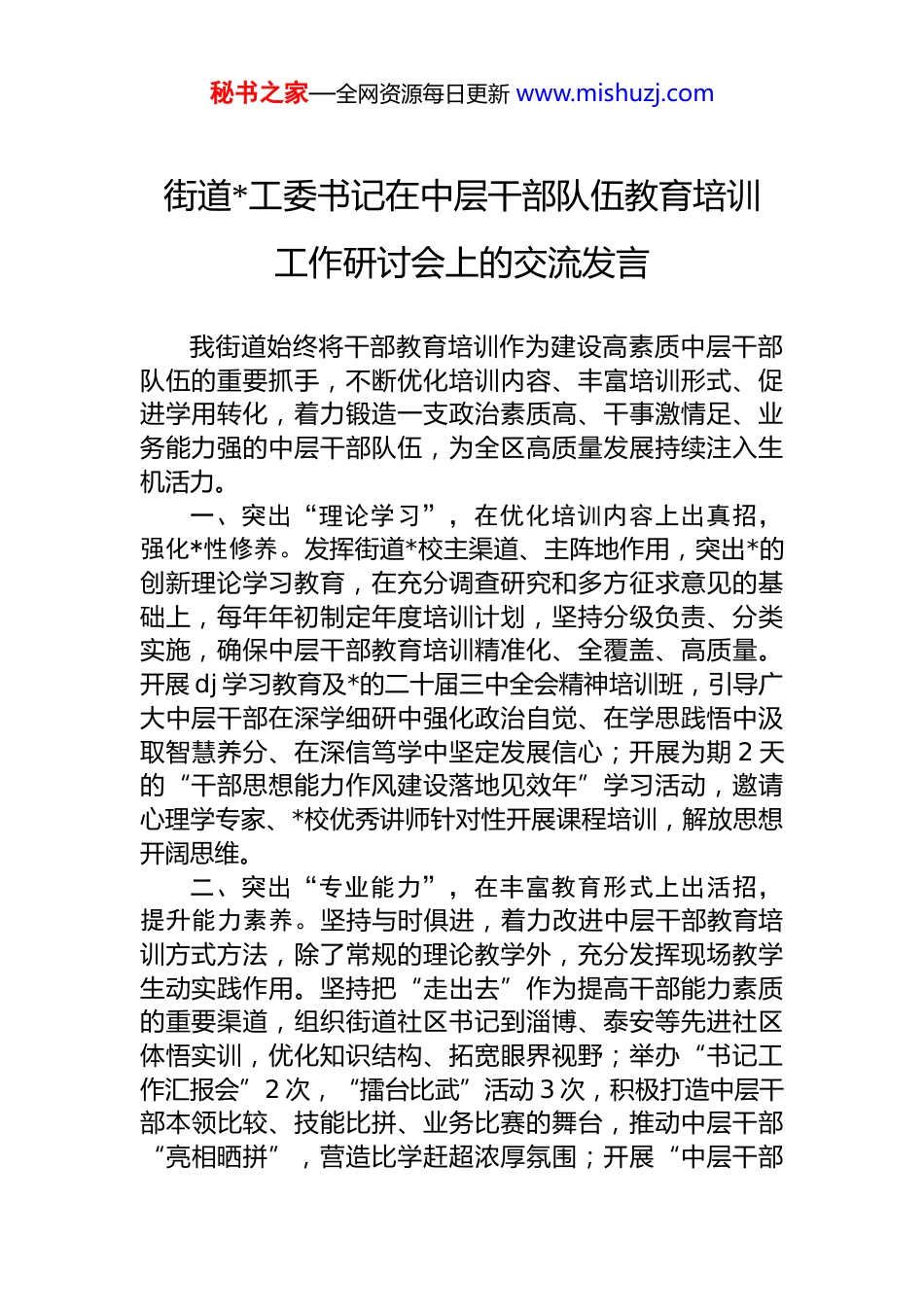 秘书之家—全网资源每日更新 www.mishuzj.com

街道*工委书记在中层干部队伍教育培训工作研讨会上的交流发言

我街道始终将干部教育培训作为建设高素质中层干部队伍的重要抓手，不断优化培训内容、丰富培训形式、促进学用转化，着力锻造一支政治素质高、干事激情足、业务能力强的中层干部队伍，为全区高质量发展持续注入生机活力。

一、突出“理论学习”，在优化培训内容上出真招，强化*性修养。发挥街道*校主渠道、主阵地作用，突出*的创新理论学习教育，在充分调查研究和多方征求意见的基础上，每年年初制定年度培训计划，坚持分级负责、分类实施，确保中层干部教育培训精准化、全覆盖、高质量。开展dj学习教育及*的二十届三中全会精神培训班，引导广大中层干部在深学细研中强化政治自觉、在学思践悟中汲取智慧养分、在深信笃学中坚定发展信心；开展为期2天的“干部思想能力作风建设落地见效年”学习活动，邀请心理学专家、*校优秀讲师针对性开展课程培训，解放思想开阔思维。

二、突出“专业能力”，在丰富教育形式上出活招，提升能力素养。坚持与时俱进，着力改进中层干部教育培训方式方法，除了常规的理论教学外，充分发挥现场教学生动实践作用。坚持把“走出去”作为提高干部能力素质的重要渠道，组织街道社区书记到淄博、泰安等先进社区体悟实训，优化知识结构、拓宽眼界视野；举办“书记工作汇报会”2次，“擂台比武”活动3次，积极打造中层干部本领比较、技能比拼、业务比赛的舞台，推动中层干部“亮相晒拼”，营造比学赶超浓厚氛围；开展“中层干部